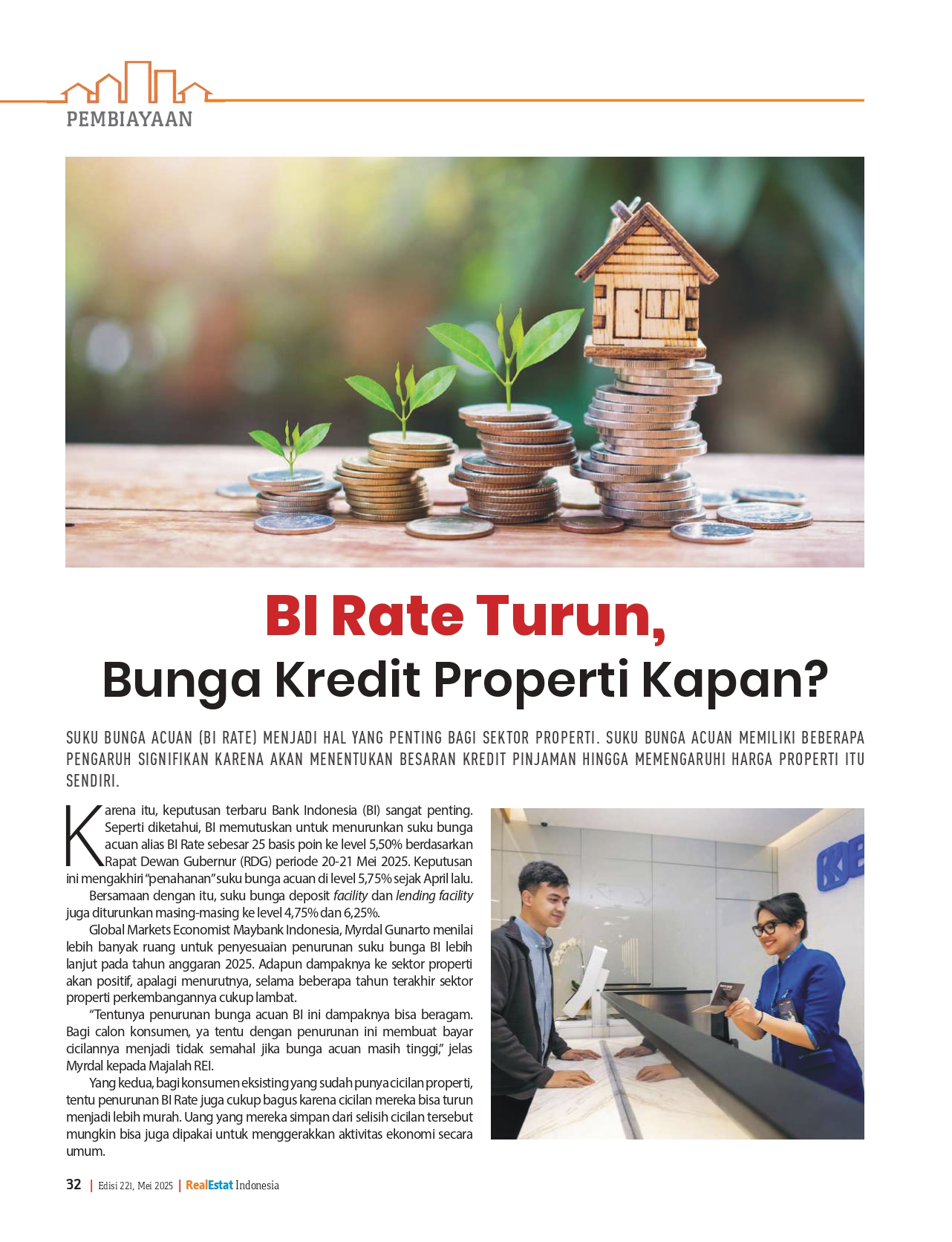 PEMBIAYAAN

BI Rate Turun,
Bunga Kredit Properti Kapan?

SUKU BUNGA ACUAN (BI RATE) MENJADI HAL YANG PENTING BAGI SEKTOR PROPERTI. SUKU BUNGA ACUAN MEMILIKI BEBERAPA PENGARUH SIGNIFIKAN KARENA AKAN MENENTUKAN BESARAN KREDIT PINJAMAN HINGGA MEMENGARUHI HARGA PROPERTI ITU SENDIRI.

Karena itu, keputusan terbaru Bank Indonesia (BI) sangat penting. Seperti diketahui, BI memutuskan untuk menurunkan suku bunga acuan alias BI Rate sebesar 25 basis poin ke level 5,50% berdasarkan Rapat Dewan Gubernur (RDG) periode 20-21 Mei 2025. Keputusan ini mengakhiri "penahanan" suku bunga acuan di level 5,75% sejak April lalu.

Bersamaan dengan itu, suku bunga deposit facility dan lending facility juga diturunkan masing-masing ke level 4,75% dan 6,25%.

Global Markets Economist Maybank Indonesia, Myrdal Gunarto menilai lebih banyak ruang untuk penyesuaian penurunan suku bunga BI lebih lanjut pada tahun anggaran 2025. Adapun dampaknya ke sektor properti akan positif, apalagi menurutnya, selama beberapa tahun terakhir sektor properti perkembangannya cukup lambat.

"Tentunya penurunan bunga acuan BI ini dampaknya bisa beragam. Bagi calon konsumen, ya tentu dengan penurunan ini membuat bayar cicilannya menjadi tidak semahal jika bunga acuan masih tinggi," jelas Myrdal kepada Majalah REI.

Yang kedua, bagi konsumen eksisting yang sudah punya cicilan properti, tentu penurunan BI Rate juga cukup bagus karena cicilan mereka bisa turun menjadi lebih murah. Uang yang mereka simpan dari selisih cicilan tersebut mungkin bisa juga dipakai untuk menggerakkan aktivitas ekonomi secara umum.

32 | Edisi 221, Mei 2025 | RealEstat Indonesia